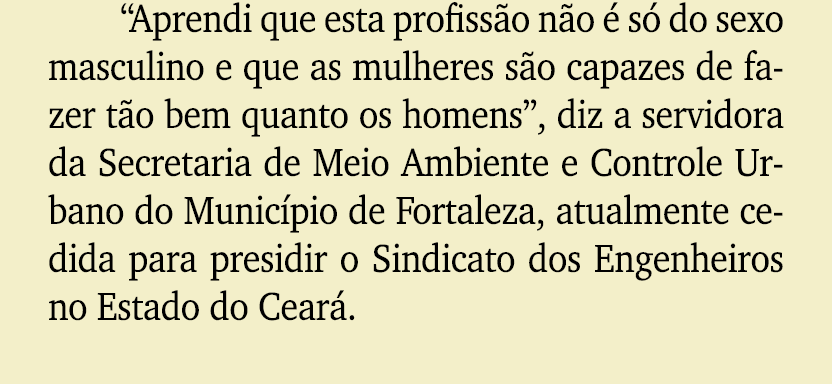 “Aprendi que esta profissão não é só do sexo masculino e que as mulheres são capazes de fazer tão bem quanto os homens”, diz a servidora da Secretaria de Meio Ambiente e Controle Urbano do Município de Fortaleza, atualmente cedida para presidir o Sindicato dos Engenheiros no Estado do Ceará.